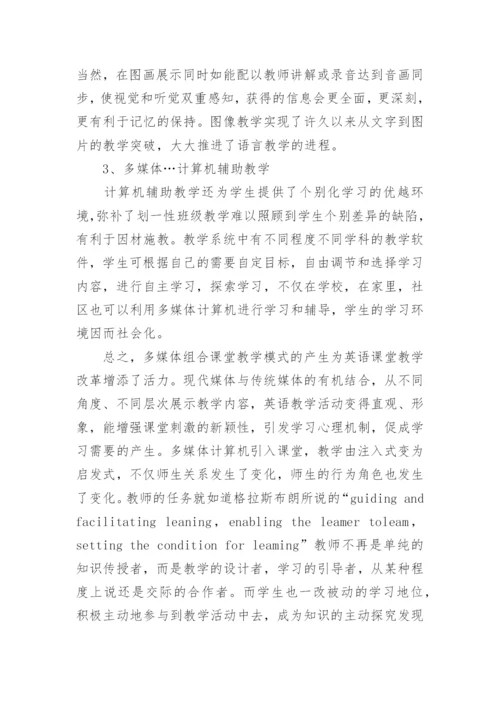 当然，在图画展示同时如能配以教师讲解或录音达到音画同步，使视觉和听觉双重感知，获得的信息会更全面，更深刻，更有利于记忆的保持。图像教学实现了许久以来从文字到图片的教学突破，大大推进了语言教学的进程。

3、多媒体…计算机辅助教学

计算机辅助教学还为学生提供了个别化学习的优越环境,弥补了划一性班级教学难以照顾到学生个别差异的缺陷，有利于因材施教。教学系统中有不同程度不同学科的教学软件，学生可根据自己的需要自定目标，自由调节和选择学习内容，进行自主学习，探索学习，不仅在学校，在家里，社区也可以利用多媒体计算机进行学习和辅导，学生的学习环境因而社会化。

总之，多媒体组合课堂教学模式的产生为英语课堂教学改革增添了活力。现代媒体与传统媒体的有机结合，从不同角度、不同层次展示教学内容，英语教学活动变得直观、形象，能增强课堂刺激的新颖性，引发学习心理机制，促成学习需要的产生。多媒体计算机引入课堂，教学由注入式变为启发式，不仅师生关系发生了变化，师生的行为角色也发生了变化。教师的任务就如道格拉斯布朗所说的“guiding and facilitating leaning, enabling the leamer toleam, setting the condition for leaming”教师不再是单纯的知识传授者，而是教学的设计者，学习的引导者，从某种程度上说还是交际的合作者。而学生也一改被动的学习地位，积极主动地参与到教学活动中去，成为知识的主动探究发现